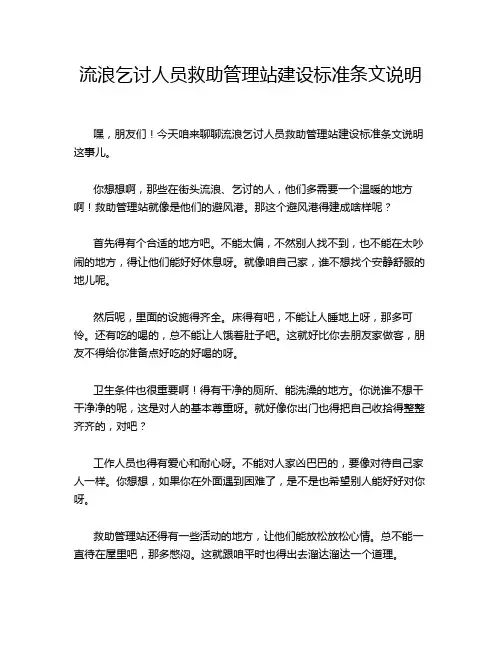 流浪乞讨人员救助管理站建设标准条文说明

嘿，朋友们！今天咱来聊聊流浪乞讨人员救助管理站建设标准条文说明这事儿。

你想想啊，那些在街头流浪、乞讨的人，他们多需要一个温暖的地方啊！救助管理站就像是他们的避风港。那这个避风港得建成啥样呢？

首先得有个合适的地方吧。不能太偏，不然别人找不到，也不能在太吵闹的地方，得让他们能好好休息呀。就像咱自己家，谁不想找个安静舒服的地儿呢。

然后呢，里面的设施得齐全。床得有吧，不能让人睡地上呀，那多可怜。还有吃的喝的，总不能让人饿着肚子吧。这就好比你去朋友家做客，朋友不得给你准备点好吃的好喝的呀。

卫生条件也很重要啊！得有干净的厕所、能洗澡的地方。你说谁不想干干净净的呢，这是对人的基本尊重呀。就好像你出门也得把自己收拾得整整齐齐的，对吧？

工作人员也得有爱心和耐心呀。不能对人家凶巴巴的，要像对待自己家人一样。你想想，如果你在外面遇到困难了，是不是也希望别人能好好对你呀。

救助管理站还得有一些活动的地方，让他们能放松放松心情。总不能一直待在屋里吧，那多憋闷。这就跟咱平时也得出去溜达溜达一个道理。